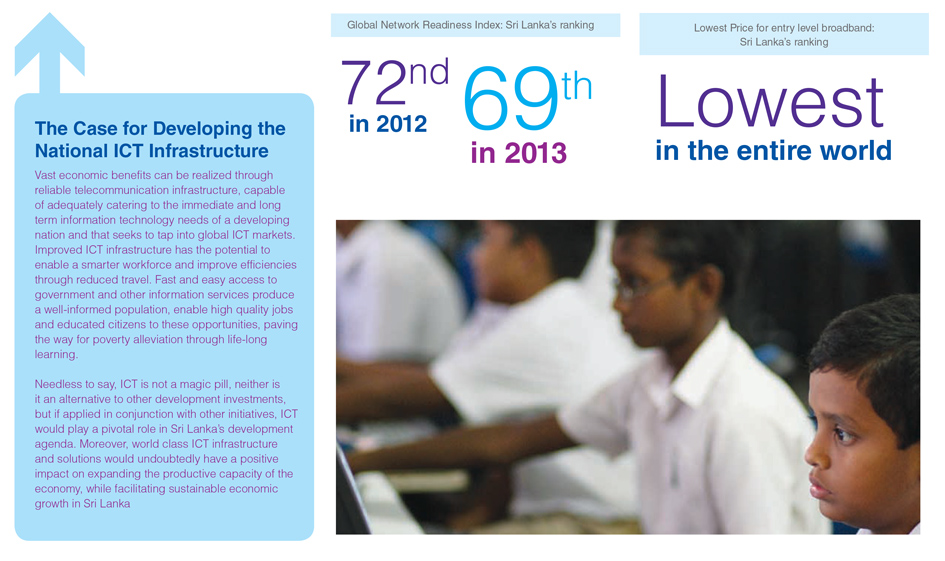 The Case for Developing the National ICT Infrastructure

Vast economic benefits can be realized through reliable telecommunication infrastructure, capable of adequately catering to the immediate and long term information technology needs of a developing nation and that seeks to tap into global ICT markets. Improved ICT infrastructure has the potential to enable a smarter workforce and improve efficiencies through reduced travel. Fast and easy access to government and other information services produce a well-informed population, enable high quality jobs and educated citizens to these opportunities, paving the way for poverty alleviation through life-long learning.

Needless to say, ICT is not a magic pill, neither is it an alternative to other development investments, but if applied in conjunction with other initiatives, ICT would play a pivotal role in Sri Lanka's development agenda. Moreover, world class ICT infrastructure and solutions would undoubtedly have a positive impact on expanding the productive capacity of the economy, while facilitating sustainable economic growth in Sri Lanka

Global Network Readiness Index: Sri Lanka's ranking

72nd in 2012

69th in 2013

Lowest Price for entry level broadband: Sri Lanka's ranking

Lowest in the entire world